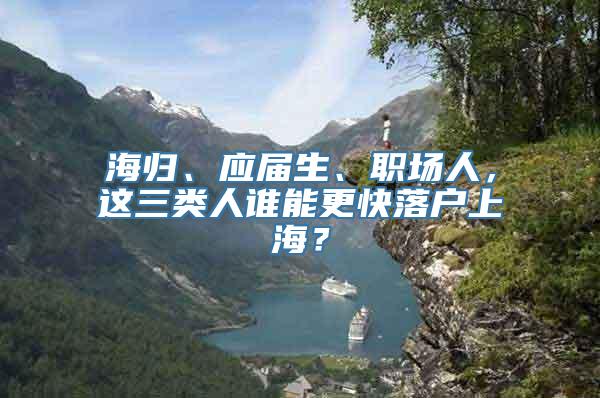 海归、应届生、职场人，这三类人谁能更快落户上海？